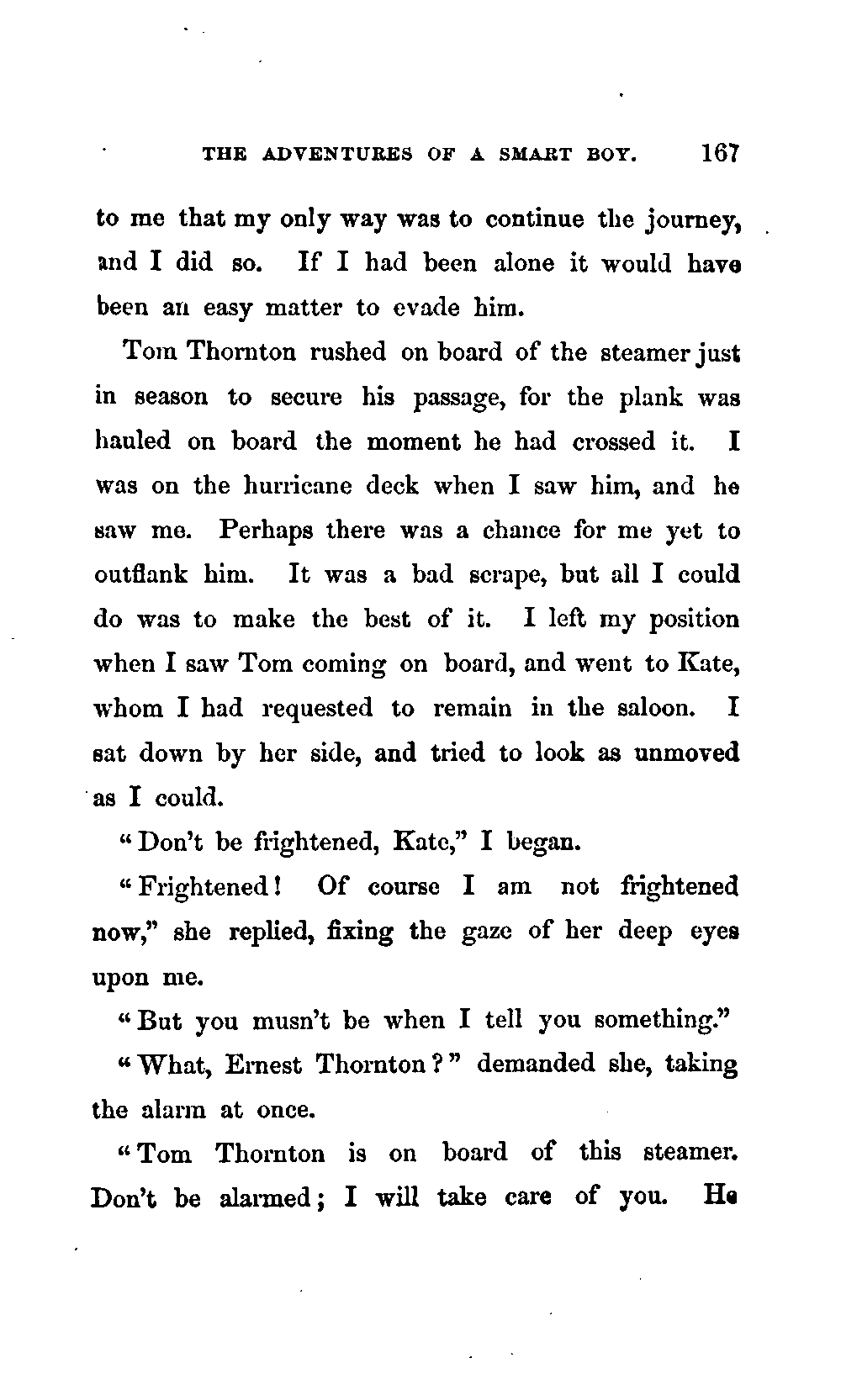 THE ADVENTURES OF A SMART BOY. 167

to me that my only way was to continue the journey, and I did so. If I had been alone it would have been an easy matter to evade him.

Tom Thornton rushed on board of the steamer just in season to secure his passage, for the plank was hauled on board the moment he had crossed it. I was on the hurricane deck when I saw him, and he saw me. Perhaps there was a chance for me yet to outflank him. It was a bad scrape, but all I could do was to make the best of it. I left my position when I saw Tom coming on board, and went to Kate, whom I had requested to remain in the saloon. I sat down by her side, and tried to look as unmoved as I could.

"Don't be frightened, Kate," I began.

"Frightened! Of course I am not frightened now," she replied, fixing the gaze of her deep eyes upon me.

"But you musn't be when I tell you something."

"What, Ernest Thornton?" demanded she, taking the alarm at once.

"Tom Thornton is on board of this steamer. Don't be alarmed; I will take care of you. He